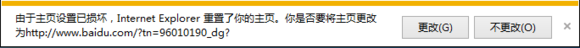 由于主页设置已损坏，Internet Explorer 重置了你的主页。你是否要将主页更改为http://www.baidu.com/?tn=96010190_dg?

更改(G)

不更改(O)

×